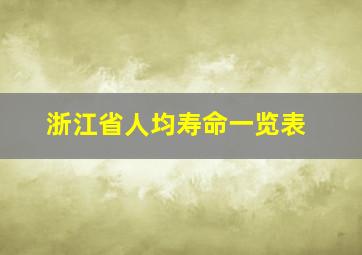 浙江省人均寿命一览表